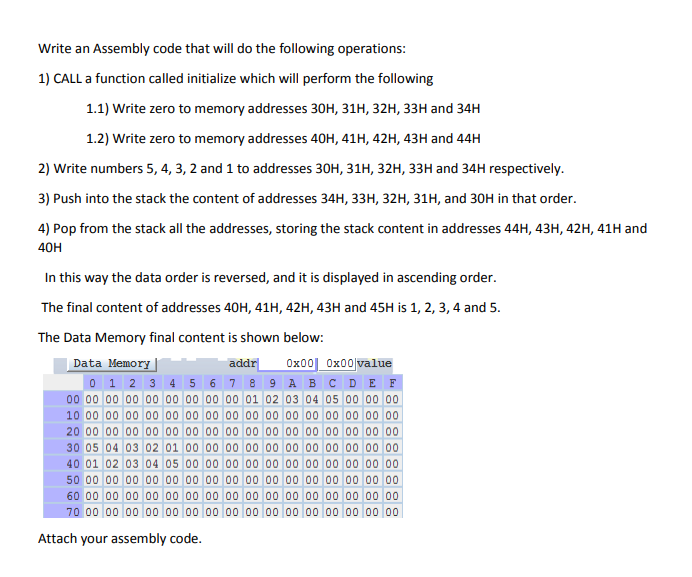 Write an Assembly code that will do the following operations:

1) CALL a function called initialize which will perform the following

1.1) Write zero to memory addresses 30H, 31H, 32H, 33H and 34H

1.2) Write zero to memory addresses 40H, 41H, 42H, 43H and 44H

2) Write numbers 5, 4, 3, 2 and 1 to addresses 30H, 31H, 32H, 33H and 34H respectively.

3) Push into the stack the content of addresses 34H, 33H, 32H, 31H, and 30H in that order.

4) Pop from the stack all the addresses, storing the stack content in addresses 44H, 43H, 42H, 41H and 40H

In this way the data order is reversed, and it is displayed in ascending order.

The final content of addresses 40H, 41H, 42H, 43H and 45H is 1, 2, 3, 4 and 5.

The Data Memory final content is shown below:

Data Memory addr 0x00 0x00 value

| | 0 | 1 | 2 | 3 | 4 | 5 | 6 | 7 | 8 | 9 | A | B | C | D | E | F |
|---|---|---|---|---|---|---|---|---|---|---|---|---|---|---|---|---|
| 00 | 00 | 00 | 00 | 00 | 00 | 00 | 00 | 00 | 01 | 02 | 03 | 04 | 05 | 00 | 00 | 00 |
| 10 | 00 | 00 | 00 | 00 | 00 | 00 | 00 | 00 | 00 | 00 | 00 | 00 | 00 | 00 | 00 | 00 |
| 20 | 00 | 00 | 00 | 00 | 00 | 00 | 00 | 00 | 00 | 00 | 00 | 00 | 00 | 00 | 00 | 00 |
| 30 | 05 | 04 | 03 | 02 | 01 | 00 | 00 | 00 | 00 | 00 | 00 | 00 | 00 | 00 | 00 | 00 |
| 40 | 01 | 02 | 03 | 04 | 05 | 00 | 00 | 00 | 00 | 00 | 00 | 00 | 00 | 00 | 00 | 00 |
| 50 | 00 | 00 | 00 | 00 | 00 | 00 | 00 | 00 | 00 | 00 | 00 | 00 | 00 | 00 | 00 | 00 |
| 60 | 00 | 00 | 00 | 00 | 00 | 00 | 00 | 00 | 00 | 00 | 00 | 00 | 00 | 00 | 00 | 00 |
| 70 | 00 | 00 | 00 | 00 | 00 | 00 | 00 | 00 | 00 | 00 | 00 | 00 | 00 | 00 | 00 | 00 |

Attach your assembly code.